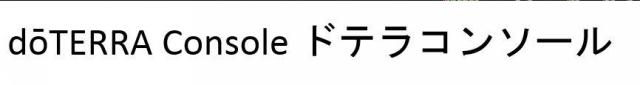 dōTERRA Console ドテラコンソール